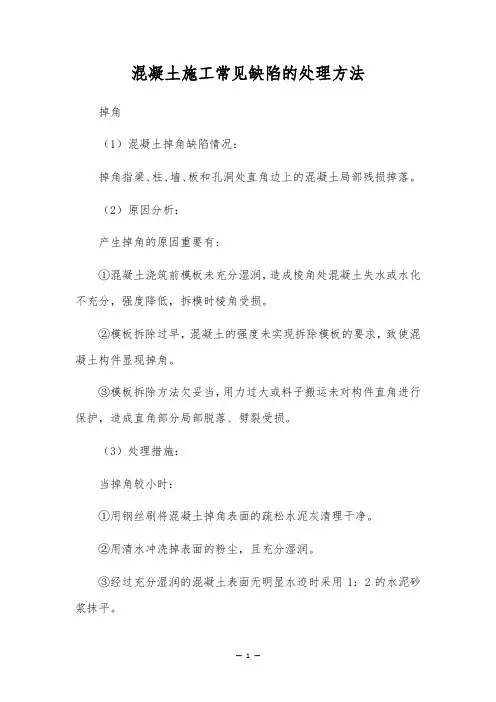 混凝土施工常见缺陷的处理方法

掉角

（1）混凝土掉角缺陷情况：

掉角指梁、柱、墙、板和孔洞处直角边上的混凝土局部残损掉落。

（2）原因分析：

产生掉角的原因重要有：

①混凝土浇筑前模板未充分湿润，造成棱角处混凝土失水或水化不充分，强度降低，拆模时棱角受损。

②模板拆除过早，混凝土的强度未实现拆除模板的要求，致使混凝土构件显现掉角。

③模板拆除方法欠妥当，用力过大或料子搬运未对构件直角进行保护，造成直角部分局部脱落、劈裂受损。

（3）处理措施：

当掉角较小时：

①用钢丝刷将混凝土掉角表面的疏松水泥灰清理干净。

②用清水冲洗掉表面的粉尘，且充分湿润。

③经过充分湿润的混凝土表面无明显水迹时采用 1：2 的水泥砂浆抹平。

— 1 —